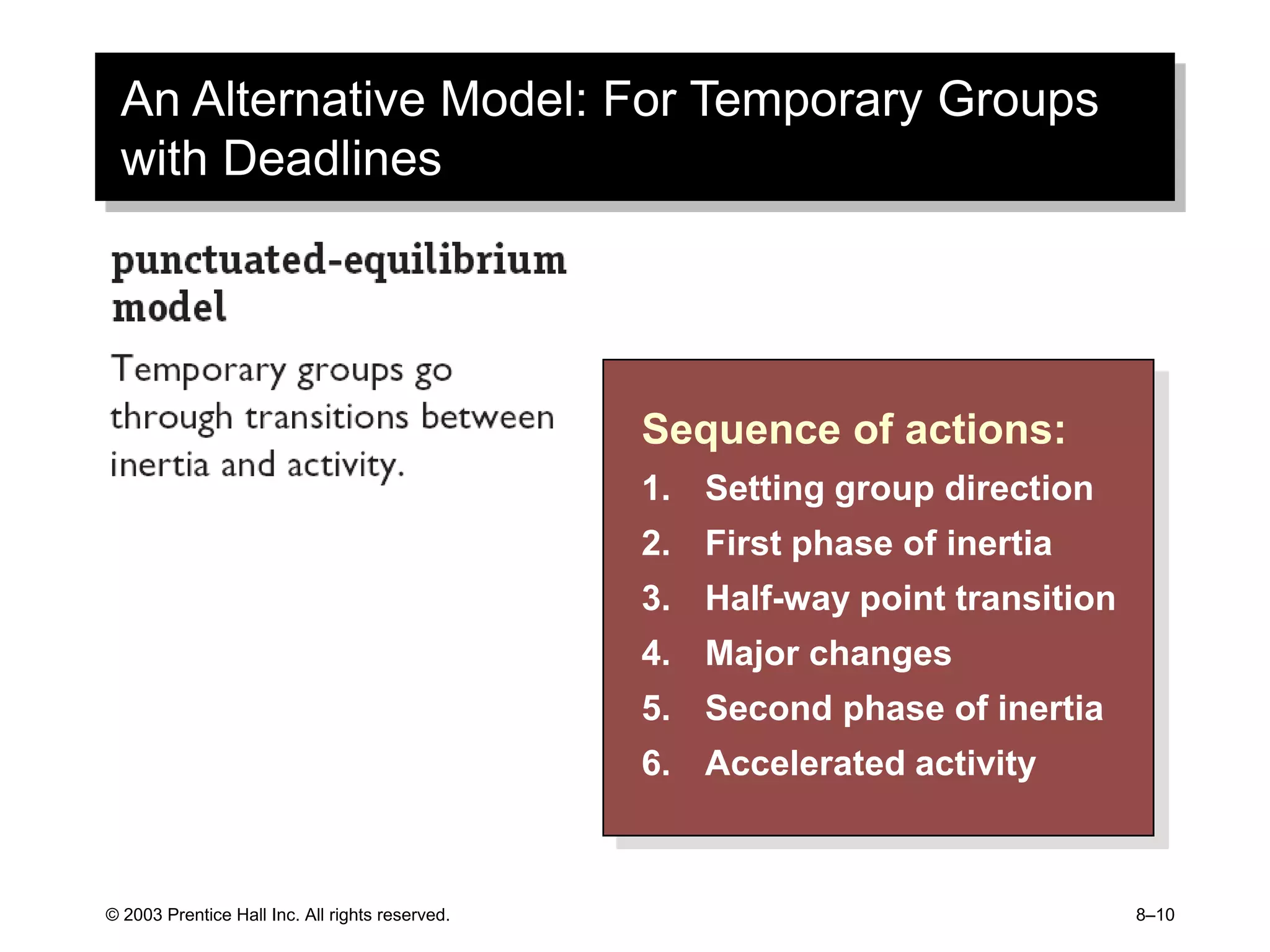 An Alternative Model: For Temporary Groups with Deadlines

punctuated-equilibrium model

Temporary groups go through transitions between inertia and activity.

Sequence of actions:
1. Setting group direction
2. First phase of inertia
3. Half-way point transition
4. Major changes
5. Second phase of inertia
6. Accelerated activity

© 2003 Prentice Hall Inc. All rights reserved.

8–10